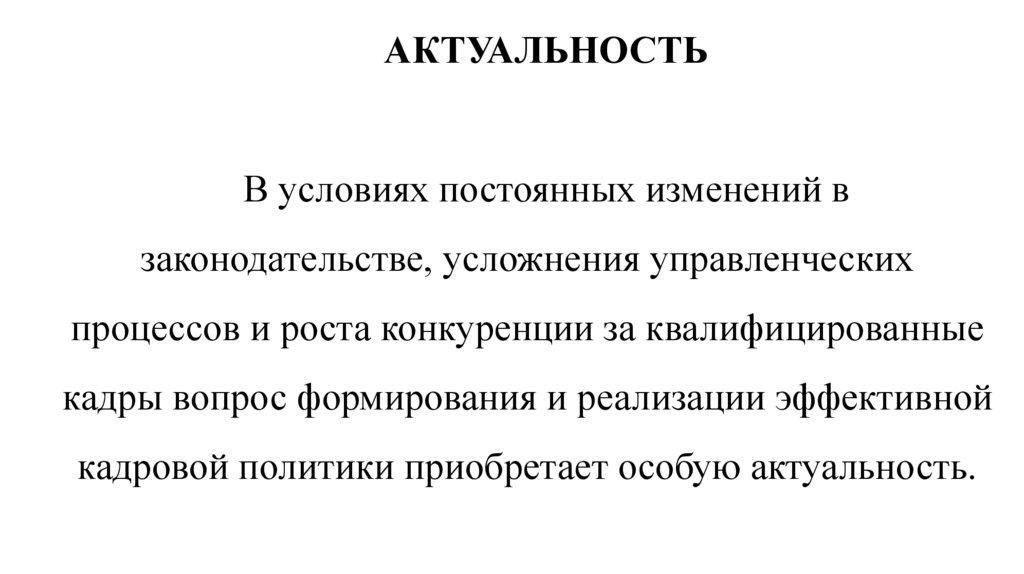 АКТУАЛЬНОСТЬ

В условиях постоянных изменений в законодательстве, усложнения управленческих процессов и роста конкуренции за квалифицированные кадры вопрос формирования и реализации эффективной кадровой политики приобретает особую актуальность.